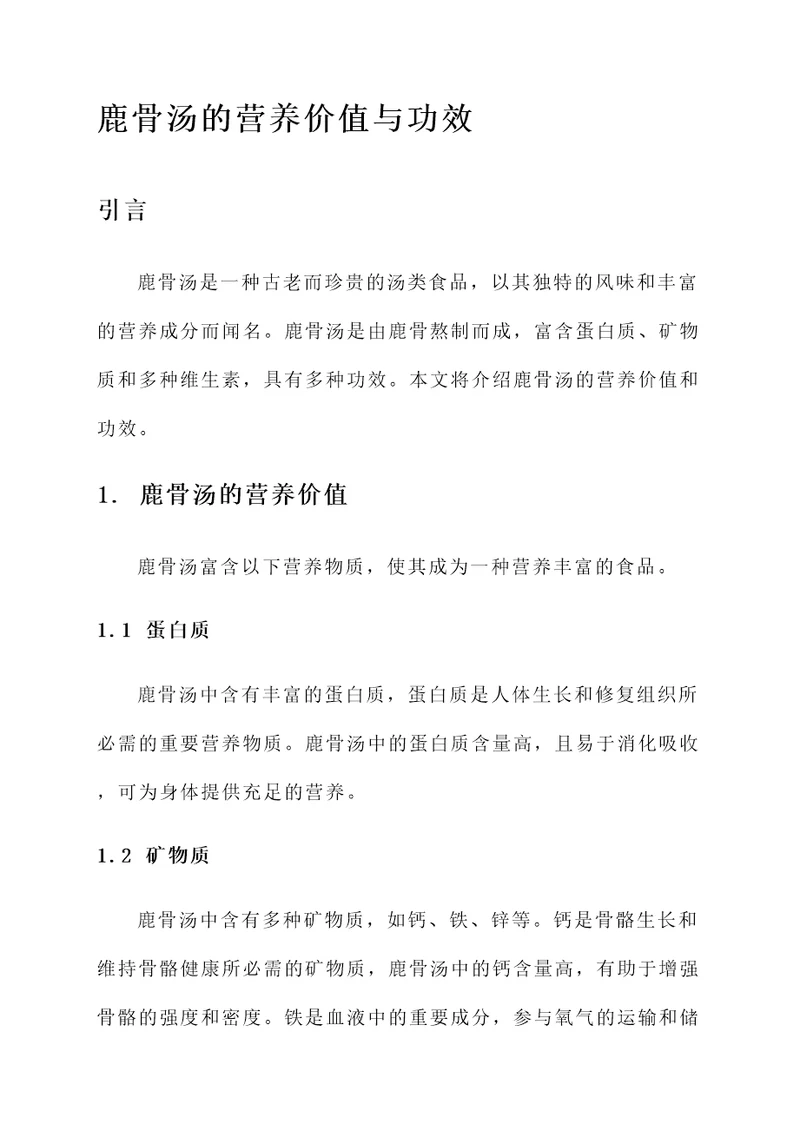 鹿骨汤的营养价值与功效

引言

鹿骨汤是一种古老而珍贵的汤类食品，以其独特的风味和丰富的营养成分而闻名。鹿骨汤是由鹿骨熬制而成，富含蛋白质、矿物质和多种维生素，具有多种功效。本文将介绍鹿骨汤的营养价值和功效。

1. 鹿骨汤的营养价值

鹿骨汤富含以下营养物质，使其成为一种营养丰富的食品。

1.1 蛋白质

鹿骨汤中含有丰富的蛋白质，蛋白质是人体生长和修复组织所必需的重要营养物质。鹿骨汤中的蛋白质含量高，且易于消化吸收，可为身体提供充足的营养。

1.2 矿物质

鹿骨汤中含有多种矿物质，如钙、铁、锌等。钙是骨骼生长和维持骨骼健康所必需的矿物质，鹿骨汤中的钙含量高，有助于增强骨骼的强度和密度。铁是血液中的重要成分，参与氧气的运输和储